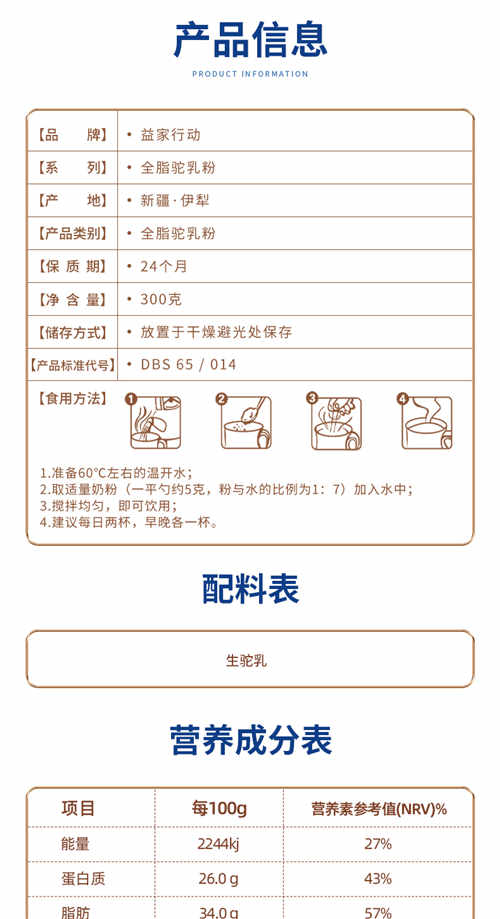 产品信息

PRODUCT INFORMATION

| 【品　牌】 | • 益家行动 |
|---|---|
| 【系　列】 | • 全脂驼乳粉 |
| 【产　地】 | • 新疆·伊犁 |
| 【产品类别】 | • 全脂驼乳粉 |
| 【保 质 期】 | • 24个月 |
| 【净 含 量】 | • 300克 |
| 【储存方式】 | • 放置于干燥避光处保存 |
| 【产品标准代号】 | • DBS 65 / 014 |

【食用方法】

1 2 3 4

1.准备60°C左右的温开水；
2.取适量奶粉（一平勺约5克，粉与水的比例为1：7）加入水中；
3.搅拌均匀，即可饮用；
4.建议每日两杯，早晚各一杯。

配料表

生驼乳

营养成分表

| 项目 | 每100g | 营养素参考值(NRV)% |
|---|---|---|
| 能量 | 2244kj | 27% |
| 蛋白质 | 26.0 g | 43% |
| 脂肪 | 34.0 g | 57% |